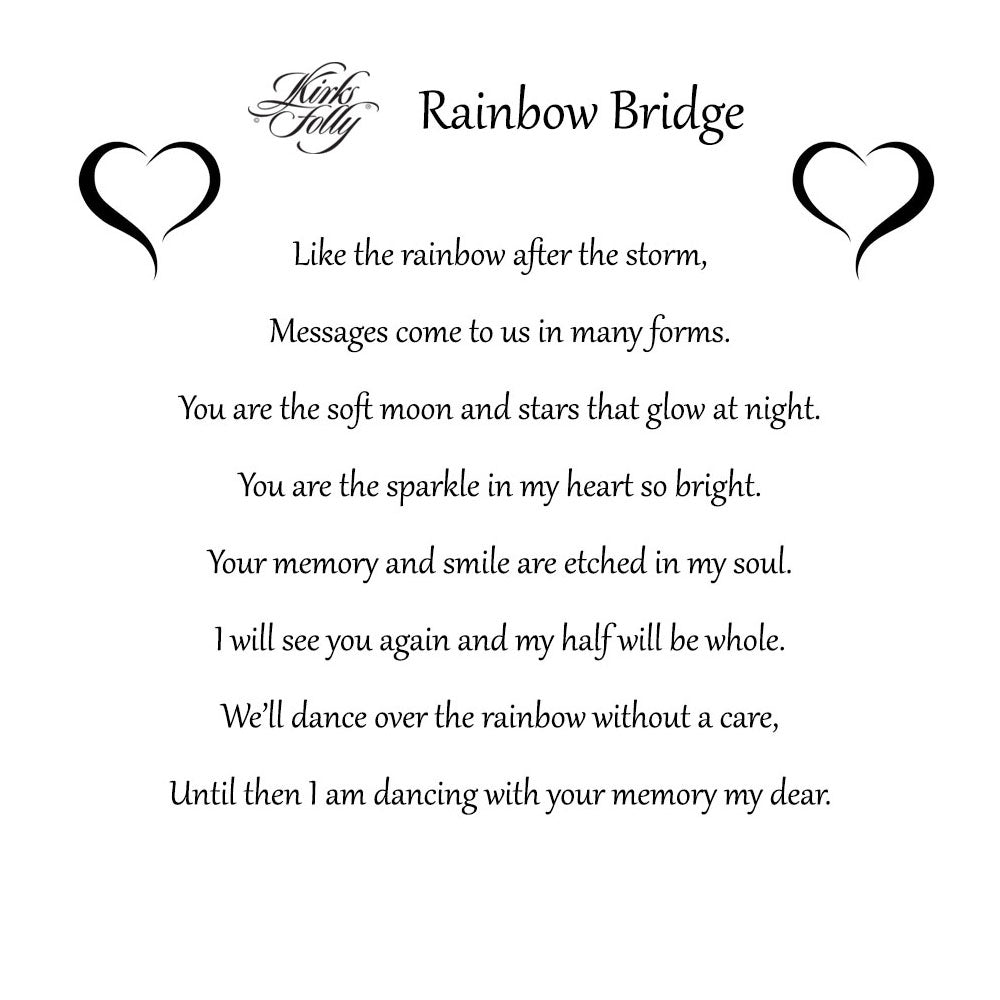 Kirks Folly

Rainbow Bridge

Like the rainbow after the storm,

Messages come to us in many forms.

You are the soft moon and stars that glow at night.

You are the sparkle in my heart so bright.

Your memory and smile are etched in my soul.

I will see you again and my half will be whole.

We'll dance over the rainbow without a care,

Until then I am dancing with your memory my dear.